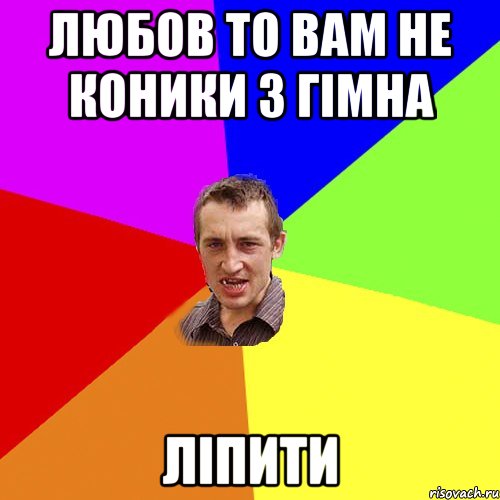 ЛЮБОВ ТО ВАМ НЕ КОНИКИ З ГІМНА

ЛІПИТИ

risovach.ru